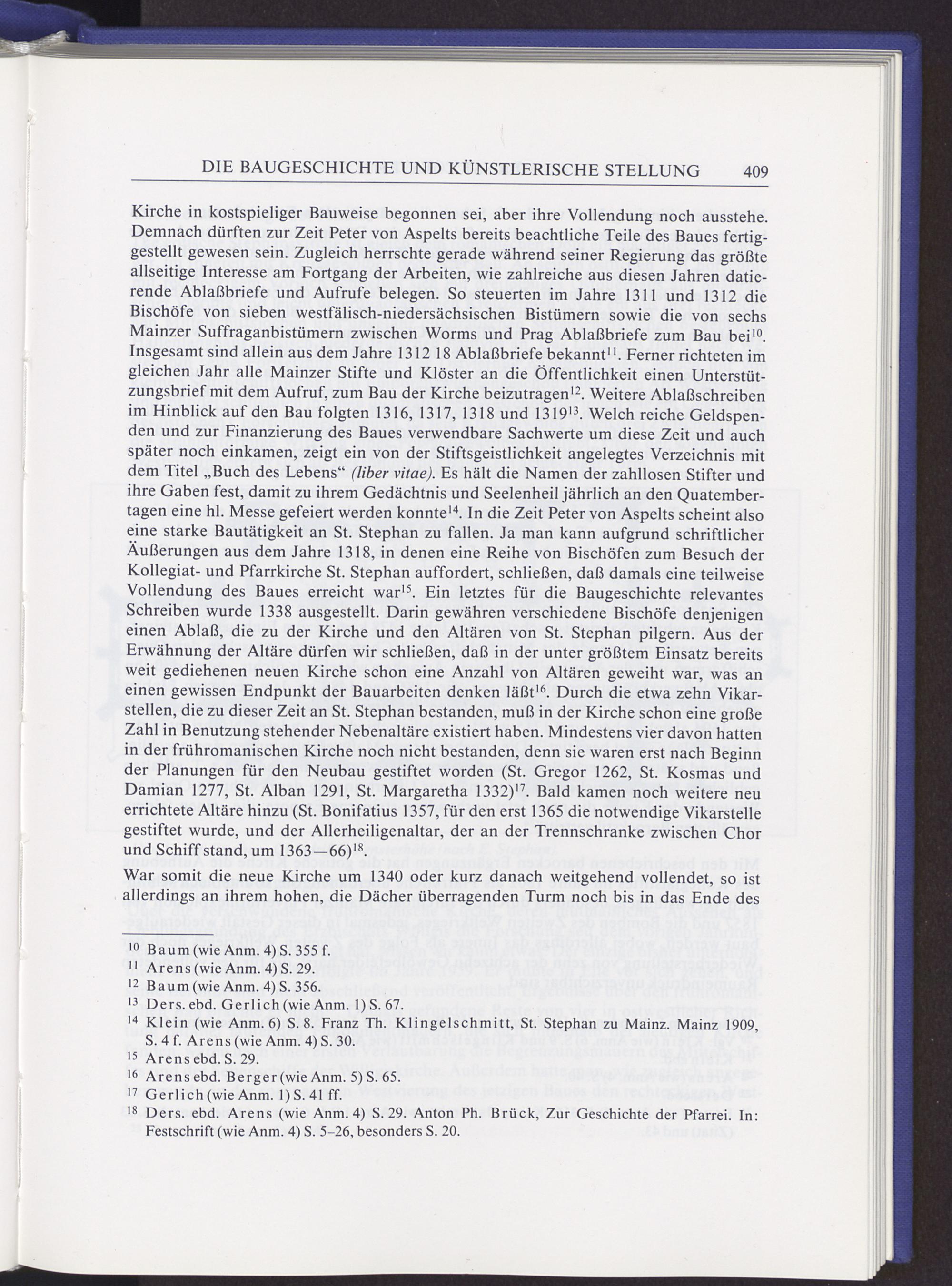 DIE BAUGESCHICHTE UND KÜNSTLERISCHE STELLUNG 409

Kirche in kostspieliger Bauweise begonnen sei, aber ihre Vollendung noch ausstehe. Demnach dürften zur Zeit Peter von Aspelts bereits beachtliche Teile des Baues fertiggestellt gewesen sein. Zugleich herrschte gerade während seiner Regierung das größte allseitige Interesse am Fortgang der Arbeiten, wie zahlreiche aus diesen Jahren datierende Ablaßbriefe und Aufrufe belegen. So steuerten im Jahre 1311 und 1312 die Bischöfe von sieben westfälisch-niedersächsischen Bistümern sowie die von sechs Mainzer Suffraganbistümern zwischen Worms und Prag Ablaßbriefe zum Bau bei$^{10}$. Insgesamt sind allein aus dem Jahre 1312 18 Ablaßbriefe bekannt$^{11}$. Ferner richteten im gleichen Jahr alle Mainzer Stifte und Klöster an die Öffentlichkeit einen Unterstützungsbrief mit dem Aufruf, zum Bau der Kirche beizutragen$^{12}$. Weitere Ablaßschreiben im Hinblick auf den Bau folgten 1316, 1317, 1318 und 1319$^{13}$. Welch reiche Geldspenden und zur Finanzierung des Baues verwendbare Sachwerte um diese Zeit und auch später noch einkamen, zeigt ein von der Stiftsgeistlichkeit angelegtes Verzeichnis mit dem Titel „Buch des Lebens“ (liber vitae). Es hält die Namen der zahllosen Stifter und ihre Gaben fest, damit zu ihrem Gedächtnis und Seelenheil jährlich an den Quatembertagen eine hl. Messe gefeiert werden konnte$^{14}$. In die Zeit Peter von Aspelts scheint also eine starke Bautätigkeit an St. Stephan zu fallen. Ja man kann aufgrund schriftlicher Äußerungen aus dem Jahre 1318, in denen eine Reihe von Bischöfen zum Besuch der Kollegiat- und Pfarrkirche St. Stephan auffordert, schließen, daß damals eine teilweise Vollendung des Baues erreicht war$^{15}$. Ein letztes für die Baugeschichte relevantes Schreiben wurde 1338 ausgestellt. Darin gewähren verschiedene Bischöfe denjenigen einen Ablaß, die zu der Kirche und den Altären von St. Stephan pilgern. Aus der Erwähnung der Altäre dürfen wir schließen, daß in der unter größtem Einsatz bereits weit gediehenen neuen Kirche schon eine Anzahl von Altären geweiht war, was an einen gewissen Endpunkt der Bauarbeiten denken läßt$^{16}$. Durch die etwa zehn Vikarstellen, die zu dieser Zeit an St. Stephan bestanden, muß in der Kirche schon eine große Zahl in Benutzung stehender Nebenaltäre existiert haben. Mindestens vier davon hatten in der frühromanischen Kirche noch nicht bestanden, denn sie waren erst nach Beginn der Planungen für den Neubau gestiftet worden (St. Gregor 1262, St. Kosmas und Damian 1277, St. Alban 1291, St. Margaretha 1332)$^{17}$. Bald kamen noch weitere neu errichtete Altäre hinzu (St. Bonifatius 1357, für den erst 1365 die notwendige Vikarstelle gestiftet wurde, und der Allerheiligenaltar, der an der Trennschranke zwischen Chor und Schiff stand, um 1363—66)$^{18}$.

War somit die neue Kirche um 1340 oder kurz danach weitgehend vollendet, so ist allerdings an ihrem hohen, die Dächer überragenden Turm noch bis in das Ende des

$^{10}$ Baum (wie Anm. 4) S. 355 f.
$^{11}$ Arens (wie Anm. 4) S. 29.
$^{12}$ Baum (wie Anm. 4) S. 356.
$^{13}$ Ders. ebd. Gerlich (wie Anm. 1) S. 67.
$^{14}$ Klein (wie Anm. 6) S. 8. Franz Th. Klingelschmitt, St. Stephan zu Mainz. Mainz 1909, S. 4 f. Arens (wie Anm. 4) S. 30.
$^{15}$ Arens ebd. S. 29.
$^{16}$ Arens ebd. Berger (wie Anm. 5) S. 65.
$^{17}$ Gerlich (wie Anm. 1) S. 41 ff.
$^{18}$ Ders. ebd. Arens (wie Anm. 4) S. 29. Anton Ph. Brück, Zur Geschichte der Pfarrei. In: Festschrift (wie Anm. 4) S. 5–26, besonders S. 20.